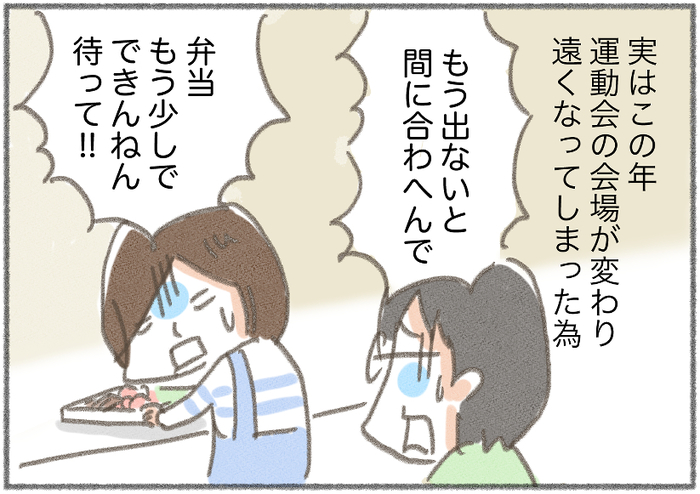 実はこの年
運動会の会場が変わり
遠くなってしまった為

もう出ないと
間に合わへんで

弁当
もう少しで
できんねん
待って!!